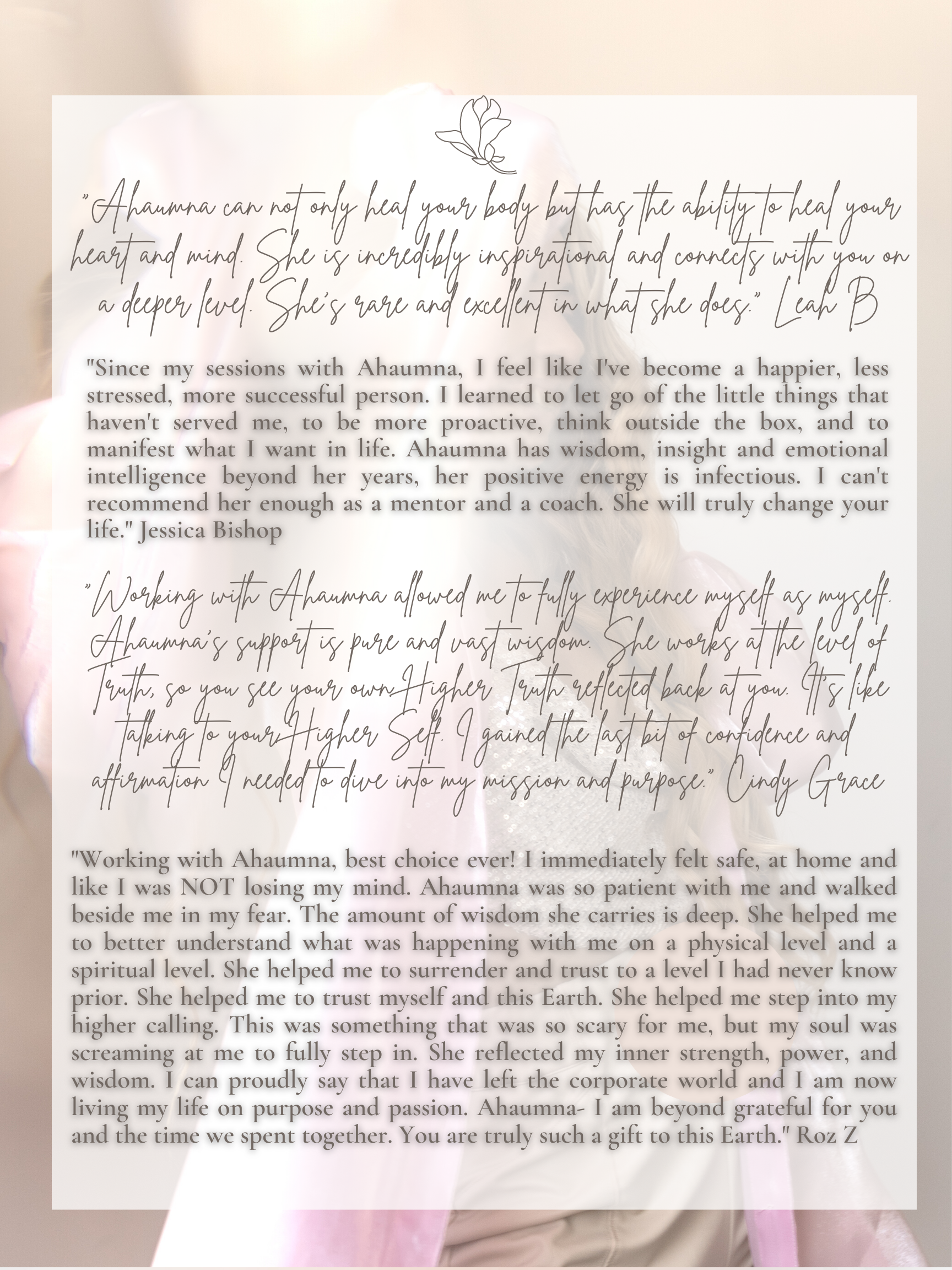 "Ahaumna can not only heal your body but has the ability to heal your heart and mind. She is incredibly inspirational and connects with you on a deeper level. She's rare and excellent in what she does." Leah B

"Since my sessions with Ahaumna, I feel like I've become a happier, less stressed, more successful person. I learned to let go of the little things that haven't served me, to be more proactive, think outside the box, and to manifest what I want in life. Ahaumna has wisdom, insight and emotional intelligence beyond her years, her positive energy is infectious. I can't recommend her enough as a mentor and a coach. She will truly change your life." Jessica Bishop

"Working with Ahaumna allowed me to fully experience myself as myself. Ahaumna's support is pure and vast wisdom. She works at the level of Truth, so you see your own Higher Truth reflected back at you. It's like talking to your Higher Self. I gained the last bit of confidence and affirmation I needed to dive into my mission and purpose." Cindy Grace

"Working with Ahaumna, best choice ever! I immediately felt safe, at home and like I was NOT losing my mind. Ahaumna was so patient with me and walked beside me in my fear. The amount of wisdom she carries is deep. She helped me to better understand what was happening with me on a physical level and a spiritual level. She helped me to surrender and trust to a level I had never know prior. She helped me to trust myself and this Earth. She helped me step into my higher calling. This was something that was so scary for me, but my soul was screaming at me to fully step in. She reflected my inner strength, power, and wisdom. I can proudly say that I have left the corporate world and I am now living my life on purpose and passion. Ahaumna- I am beyond grateful for you and the time we spent together. You are truly such a gift to this Earth." Roz Z